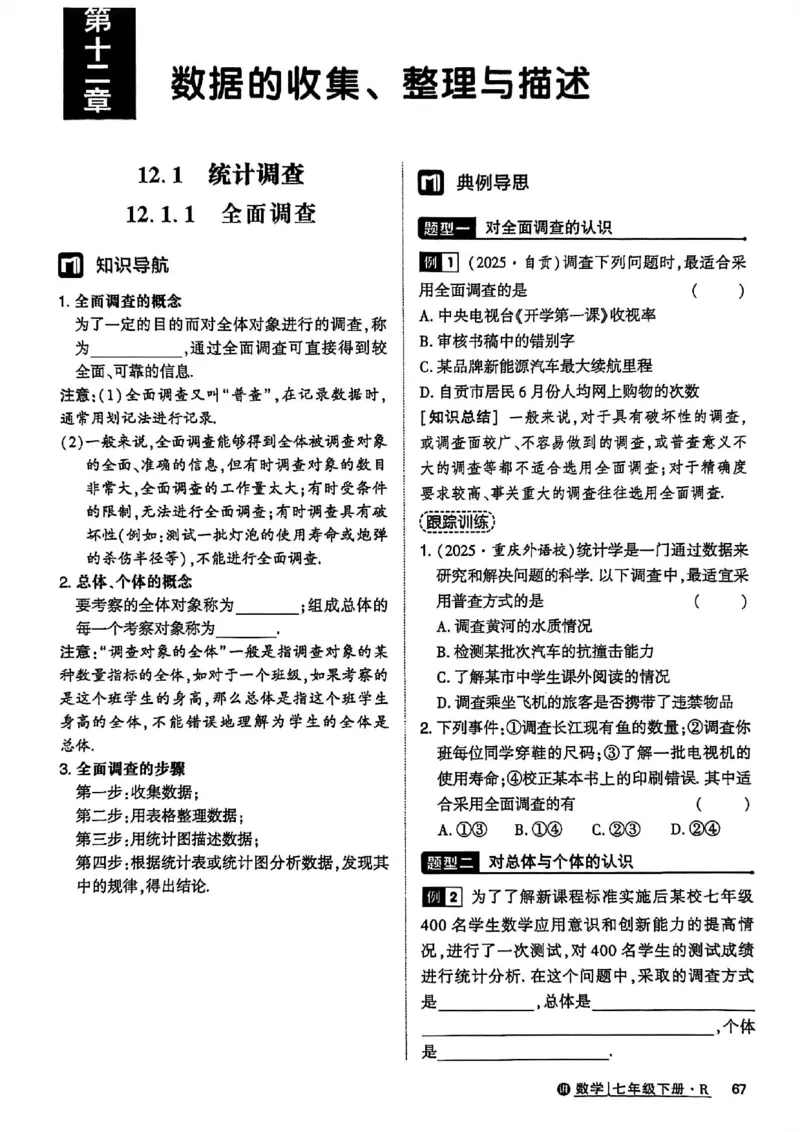 第十二章

数据的收集、整理与描述

12.1 统计调查

12.1.1 全面调查

知识导航

1.全面调查的概念

为了一定的目的而对全体对象进行的调查,称为____,通过全面调查可直接得到较全面、可靠的信息.

注意:(1)全面调查又叫“普查”,在记录数据时,通常用划记法进行记录.

(2)一般来说,全面调查能够得到全体被调查对象的全面、准确的信息,但有时调查对象的数目非常大,全面调查的工作量太大;有时受条件的限制,无法进行全面调查;有时调查具有破坏性(例如:测试一批灯泡的使用寿命或炮弹的杀伤半径等),不能进行全面调查.

2.总体、个体的概念

要考察的全体对象称为____;组成总体的每一个考察对象称为____.

注意:“调查对象的全体”一般是指调查对象的某种数量指标的全体,如对于一个班级,如果考察的是这个班学生的身高,那么总体是指这个班学生身高的全体,不能错误地理解为学生的全体是总体.

3.全面调查的步骤

第一步:收集数据;

第二步:用表格整理数据;

第三步:用统计图描述数据;

第四步:根据统计表或统计图分析数据,发现其中的规律,得出结论.

典例导思

题型一 对全面调查的认识

例1 (2025·自贡)调查下列问题时,最适合采用全面调查的是 ( )

A.中央电视台《开学第一课》收视率

B.审核书稿中的错别字

C.某品牌新能源汽车最大续航里程

D.自贡市居民6月份人均网上购物的次数

[知识总结] 一般来说,对于具有破坏性的调查,或调查面较广、不容易做到的调查,或普查意义不大的调查等都不适合选用全面调查;对于精确度要求较高、事关重大的调查往往选用全面调查.

跟踪训练

1.(2025·重庆外语校)统计学是一门通过数据来研究和解决问题的科学.以下调查中,最适宜采用普查方式的是 ( )

A.调查黄河的水质情况

B.检测某批次汽车的抗撞击能力

C.了解某市中学生课外阅读的情况

D.调查乘坐飞机的旅客是否携带了违禁物品

2.下列事件:①调查长江现有鱼的数量;②调查你班每位同学穿鞋的尺码;③了解一批电视机的使用寿命;④校正某本书上的印刷错误.其中适合采用全面调查的有 ( )

A.①③ B.①④ C.②③ D.②④

题型二 对总体与个体的认识

例2 为了了解新课程标准实施后某校七年级400名学生数学应用意识和创新能力的提高情况,进行了一次测试,对400名学生的测试成绩进行统计分析.在这个问题中,采取的调查方式是____,总体是____,个体是____.

数学|七年级下册·R 67